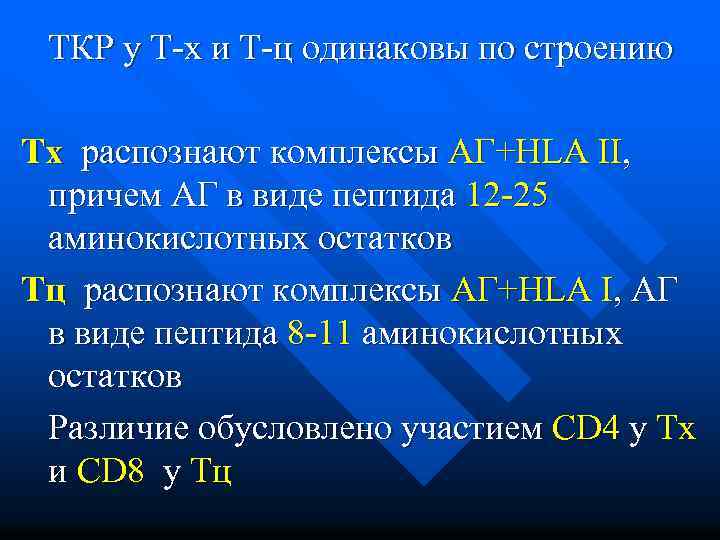 ТКР у Т-х и Т-ц одинаковы по строению

Тх распознают комплексы АГ+HLA II, причем АГ в виде пептида 12-25 аминокислотных остатков

Тц распознают комплексы АГ+HLA I, АГ в виде пептида 8-11 аминокислотных остатков

Различие обусловлено участием CD4 у Тх и CD8 у Тц